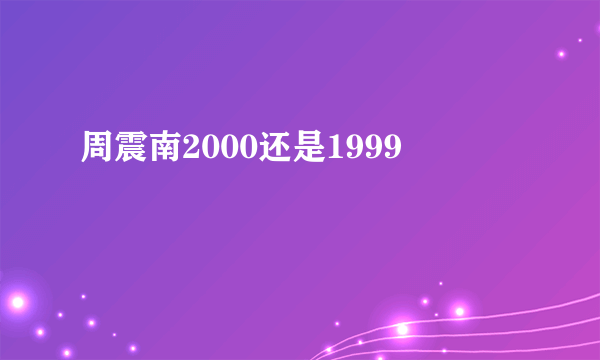 周震南2000还是1999